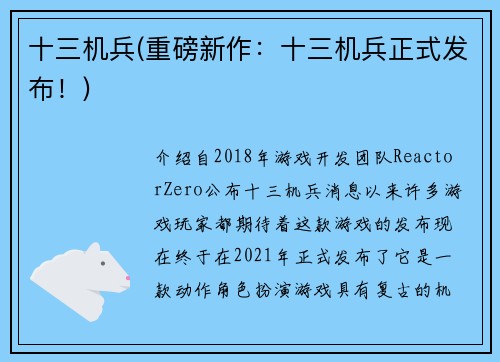 十三机兵(重磅新作：十三机兵正式发布！)

介绍自2018年游戏开发团队ReactorZero公布十三机兵消息以来许多游戏玩家都期待着这款游戏的发布现在终于在2021年正式发布了它是一款动作角色扮演游戏具有复古的机